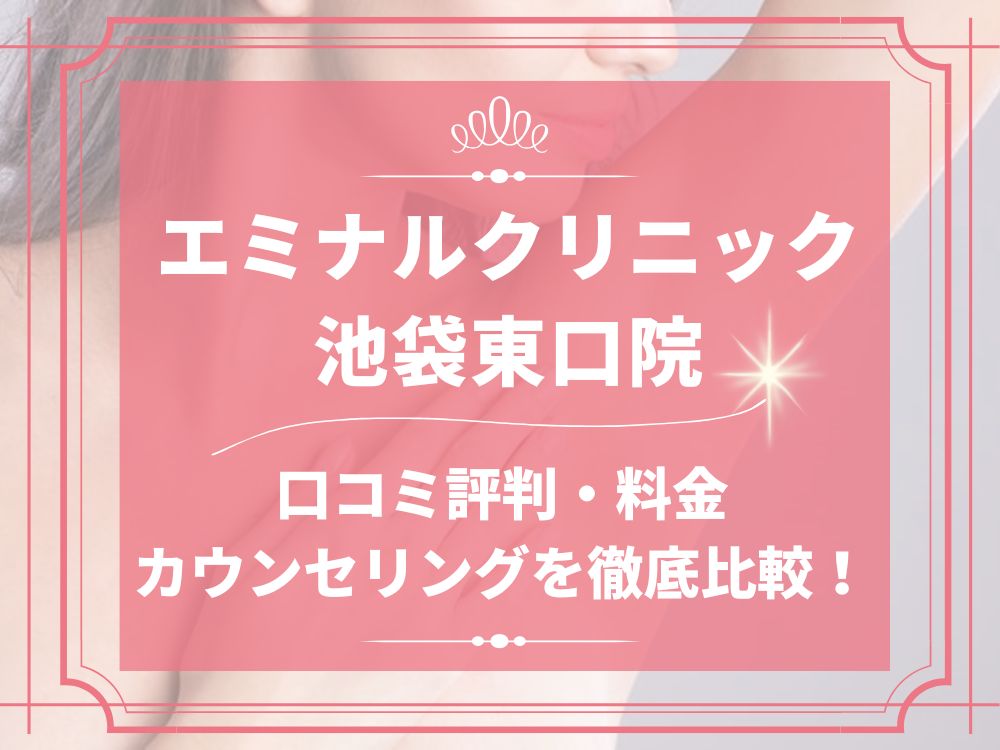 エミナルクリニック
池袋東口院

口コミ評判・料金
カウンセリングを徹底比較！